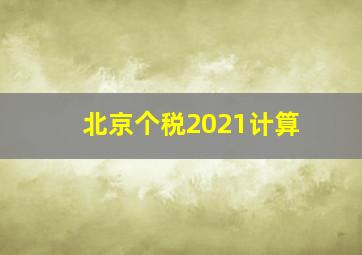 北京个税2021计算